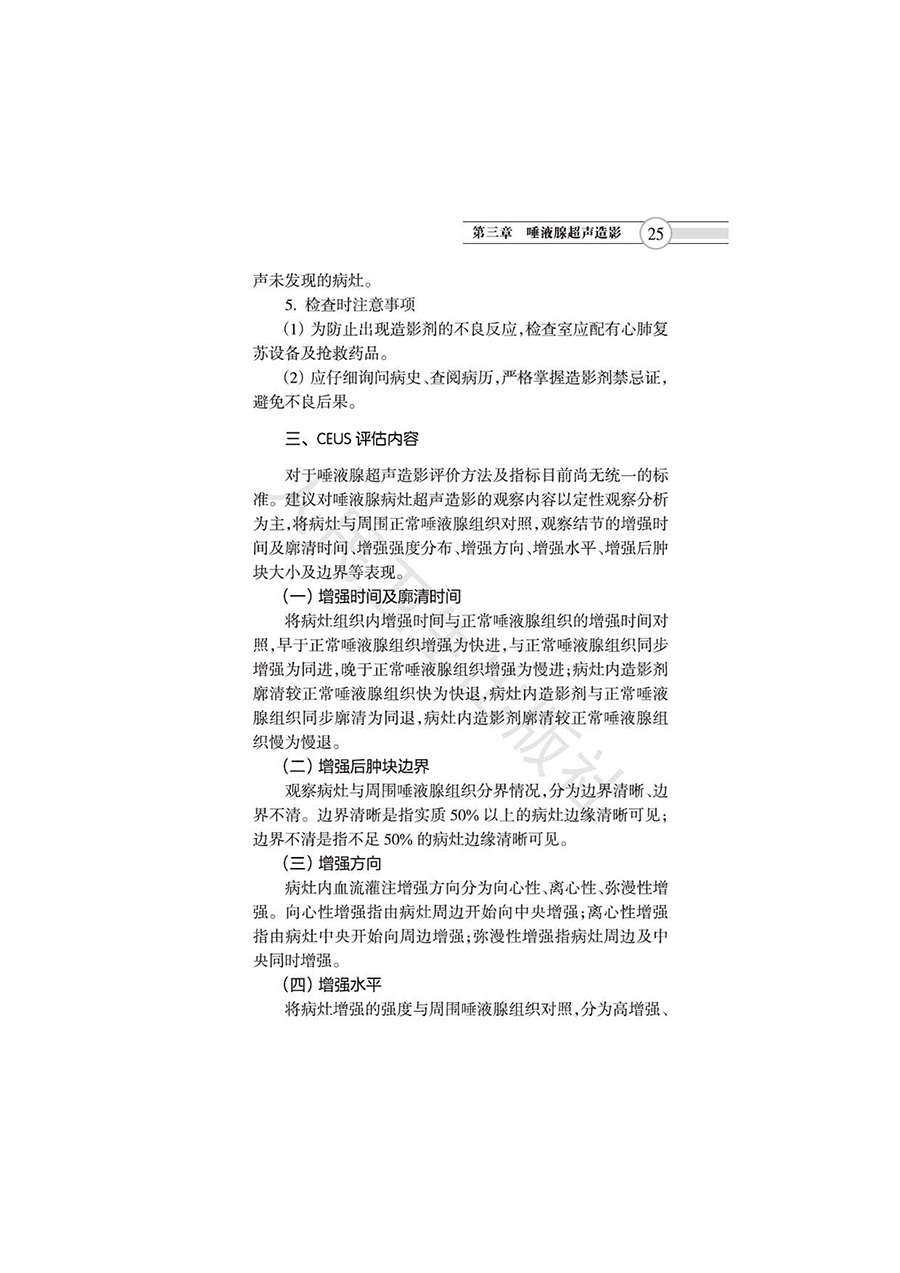 第三章　唾液腺超声造影　25

声未发现的病灶。

5. 检查时注意事项

(1) 为防止出现造影剂的不良反应，检查室应配有心肺复苏设备及抢救药品。

(2) 应仔细询问病史、查阅病历，严格掌握造影剂禁忌证，避免不良后果。

三、CEUS 评估内容

对于唾液腺超声造影评价方法及指标目前尚无统一的标准。建议对唾液腺病灶超声造影的观察内容以定性观察分析为主，将病灶与周围正常唾液腺组织对照，观察结节的增强时间及廓清时间、增强强度分布、增强方向、增强水平、增强后肿块大小及边界等表现。

(一) 增强时间及廓清时间

将病灶组织内增强时间与正常唾液腺组织的增强时间对照，早于正常唾液腺组织增强为快进，与正常唾液腺组织同步增强为同进，晚于正常唾液腺组织增强为慢进；病灶内造影剂廓清较正常唾液腺组织快为快退，病灶内造影剂与正常唾液腺组织同步廓清为同退，病灶内造影剂廓清较正常唾液腺组织慢为慢退。

(二) 增强后肿块边界

观察病灶与周围唾液腺组织分界情况，分为边界清晰、边界不清。边界清晰是指实质 50% 以上的病灶边缘清晰可见；边界不清是指不足 50% 的病灶边缘清晰可见。

(三) 增强方向

病灶内血流灌注增强方向分为向心性、离心性、弥漫性增强。向心性增强指由病灶周边开始向中央增强；离心性增强指由病灶中央开始向周边增强；弥漫性增强指病灶周边及中央同时增强。

(四) 增强水平

将病灶增强的强度与周围唾液腺组织对照，分为高增强、